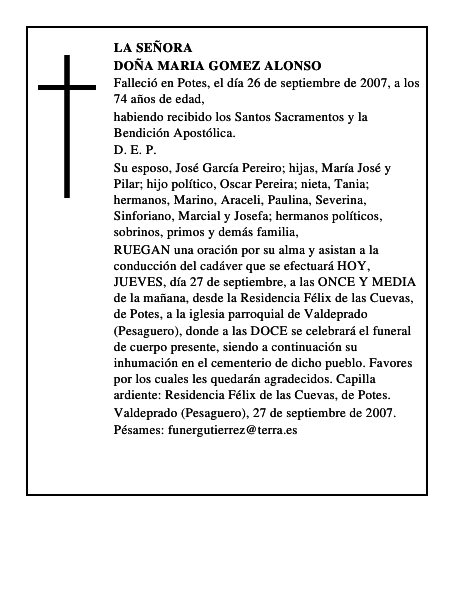 LA SEÑORA
DOÑA MARIA GOMEZ ALONSO

Falleció en Potes, el día 26 de septiembre de 2007, a los 74 años de edad,

habiendo recibido los Santos Sacramentos y la Bendición Apostólica.

D. E. P.

Su esposo, José García Pereiro; hijas, María José y Pilar; hijo político, Oscar Pereira; nieta, Tania; hermanos, Marino, Araceli, Paulina, Severina, Sinforiano, Marcial y Josefa; hermanos políticos, sobrinos, primos y demás familia,

RUEGAN una oración por su alma y asistan a la conducción del cadáver que se efectuará HOY, JUEVES, día 27 de septiembre, a las ONCE Y MEDIA de la mañana, desde la Residencia Félix de las Cuevas, de Potes, a la iglesia parroquial de Valdeprado (Pesaguero), donde a las DOCE se celebrará el funeral de cuerpo presente, siendo a continuación su inhumación en el cementerio de dicho pueblo. Favores por los cuales les quedarán agradecidos. Capilla ardiente: Residencia Félix de las Cuevas, de Potes.

Valdeprado (Pesaguero), 27 de septiembre de 2007.

Pésames: funergutierrez@terra.es